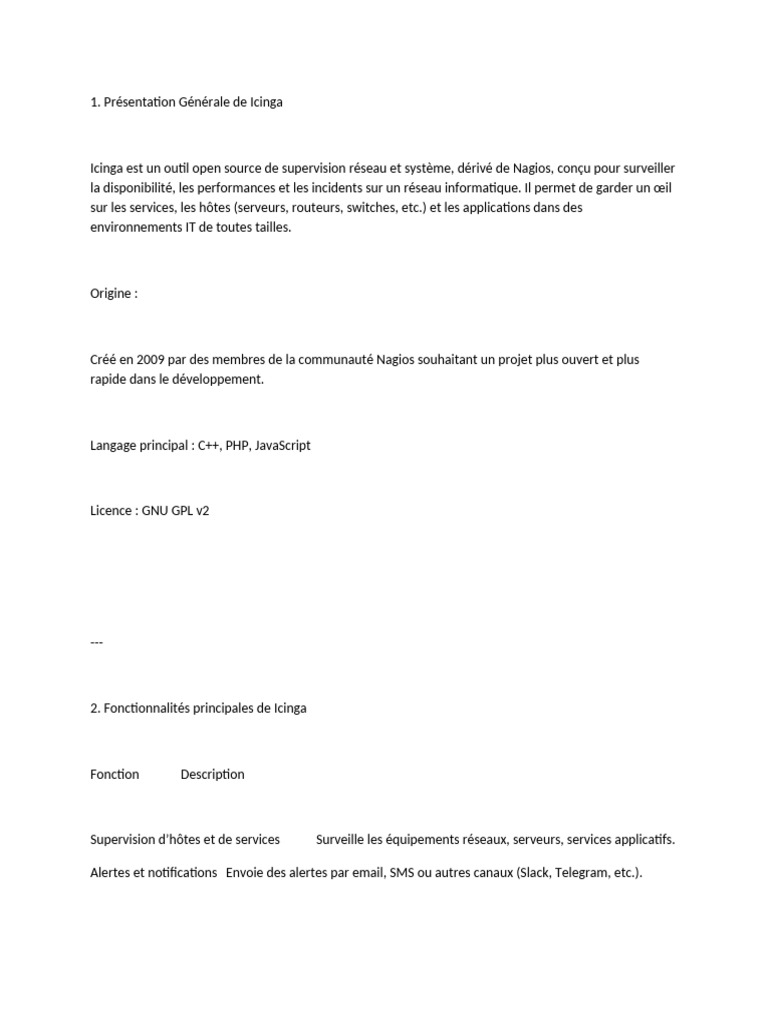 1. Présentation Générale de Icinga

Icinga est un outil open source de supervision réseau et système, dérivé de Nagios, conçu pour surveiller la disponibilité, les performances et les incidents sur un réseau informatique. Il permet de garder un œil sur les services, les hôtes (serveurs, routeurs, switches, etc.) et les applications dans des environnements IT de toutes tailles.

Origine :

Créé en 2009 par des membres de la communauté Nagios souhaitant un projet plus ouvert et plus rapide dans le développement.

Langage principal : C++, PHP, JavaScript

Licence : GNU GPL v2

---

2. Fonctionnalités principales de Icinga

Fonction Description

Supervision d'hôtes et de services Surveille les équipements réseaux, serveurs, services applicatifs.

Alertes et notifications Envoie des alertes par email, SMS ou autres canaux (Slack, Telegram, etc.).